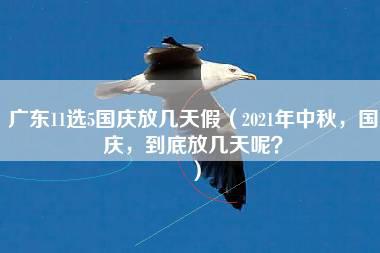 广东11选5国庆放几天假（2021年中秋，国庆，到底放几天呢？）